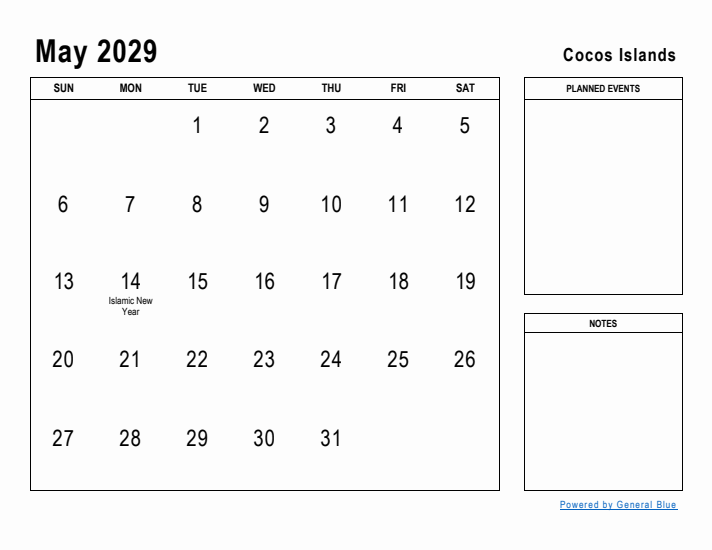 May 2029

Cocos Islands

| SUN | MON | TUE | WED | THU | FRI | SAT |
|---|---|---|---|---|---|---|
| | | 1 | 2 | 3 | 4 | 5 |
| 6 | 7 | 8 | 9 | 10 | 11 | 12 |
| 13 | 14 Islamic New Year | 15 | 16 | 17 | 18 | 19 |
| 20 | 21 | 22 | 23 | 24 | 25 | 26 |
| 27 | 28 | 29 | 30 | 31 | | |

PLANNED EVENTS

NOTES

Powered by General Blue